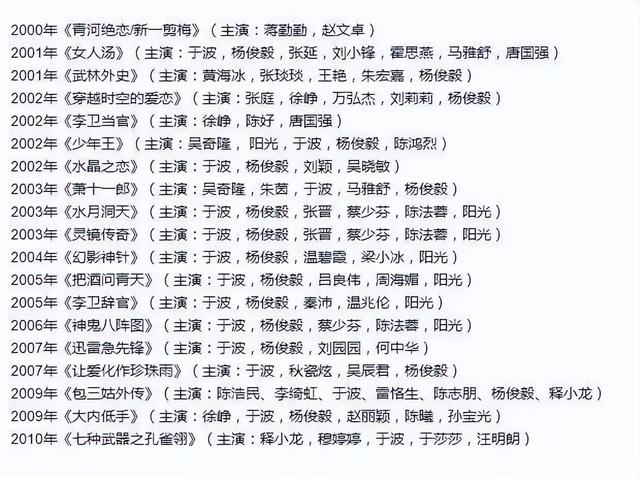 2000年《青河绝恋/新一剪梅》（主演：蒋勤勤，赵文卓）
2001年《女人汤》（主演：于波，杨俊毅，张延，刘小锋，霍思燕，马雅舒，唐国强）
2001年《武林外史》（主演：黄海冰，张琰琰，王艳，朱宏嘉，杨俊毅）
2002年《穿越时空的爱恋》（主演：张庭，徐峥，万弘杰，刘莉莉，杨俊毅）
2002年《李卫当官》（主演：徐峥，陈好，唐国强）
2002年《少年王》（主演：吴奇隆，阳光，于波，杨俊毅，陈鸿烈）
2002年《水晶之恋》（主演：于波，杨俊毅，刘颖，吴晓敏）
2003年《萧十一郎》（主演：吴奇隆，朱茵，于波，马雅舒，杨俊毅）
2003年《水月洞天》（主演：于波，杨俊毅，张晋，蔡少芬，陈法蓉，阳光）
2003年《灵镜传奇》（主演：于波，杨俊毅，张晋，蔡少芬，陈法蓉，阳光）
2004年《幻影神针》（主演：于波，杨俊毅，温碧霞，梁小冰，阳光）
2005年《把酒问青天》（主演：于波，杨俊毅，吕良伟，周海媚，阳光）
2005年《李卫辞官》（主演：于波，杨俊毅，秦沛，温兆伦，阳光）
2006年《神鬼八阵图》（主演：于波，杨俊毅，蔡少芬，陈法蓉，阳光）
2007年《迅雷急先锋》（主演：于波，杨俊毅，刘园园，何中华）
2007年《让爱化作珍珠雨》（主演：于波，秋瓷炫，吴辰君，杨俊毅）
2009年《包三姑外传》（主演：陈浩民、李绮虹、于波、雷恪生、陈志朋、杨俊毅、释小龙）
2009年《大内低手》（主演：徐峥，于波，杨俊毅，赵丽颖，陈曦，孙宝光）
2010年《七种武器之孔雀翎》（主演：释小龙，穆婷婷，于波，于莎莎，汪明朗）